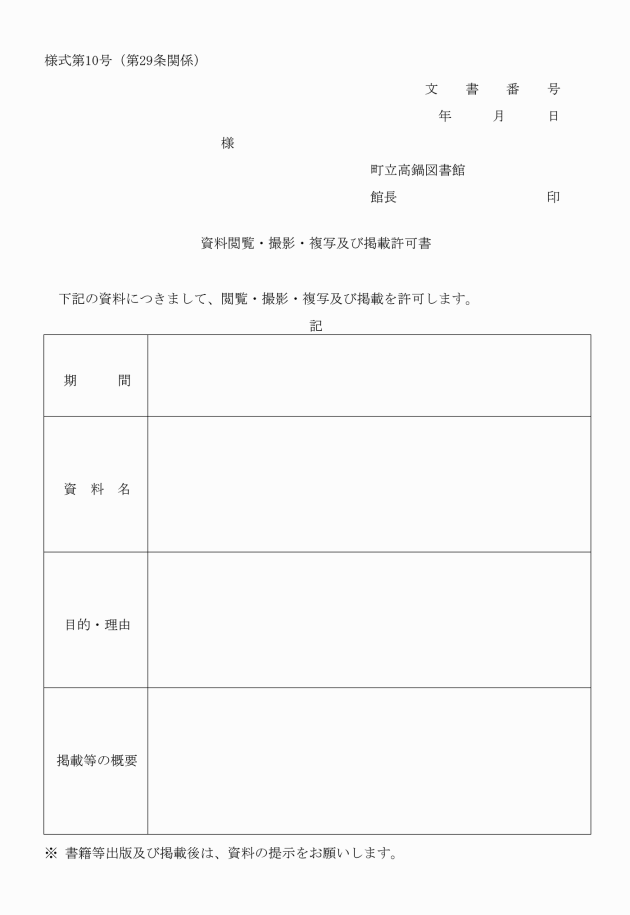 様式第10号（第29条関係）

文　書　番　号

年　月　日

様

町立高鍋図書館

館長　　　　　　印

資料閲覧・撮影・複写及び掲載許可書

下記の資料につきまして、閲覧・撮影・複写及び掲載を許可します。

記

| 期　間 | |
|---|---|
| 資　料　名 | |
| 目的・理由 | |
| 掲載等の概要 | |

※ 書籍等出版及び掲載後は、資料の提示をお願いします。